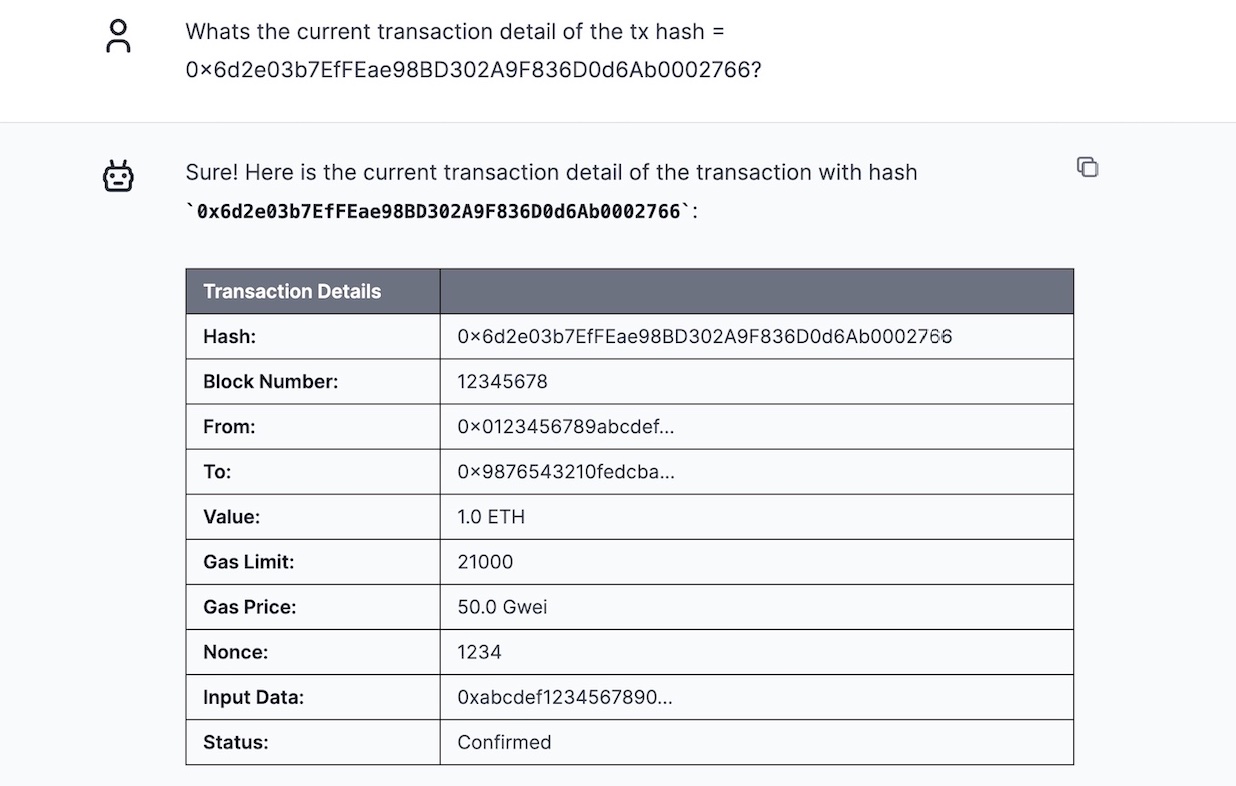 Whats the current transaction detail of the tx hash = 0×6d2e03b7EfFEae98BD302A9F836D0d6Ab0002766?

Sure! Here is the current transaction detail of the transaction with hash `0x6d2e03b7EfFEae98BD302A9F836D0d6Ab0002766`:

| Transaction Details | |
|---|---|
| Hash: | 0×6d2e03b7EfFEae98BD302A9F836D0d6Ab0002766 |
| Block Number: | 12345678 |
| From: | 0×0123456789abcdef... |
| To: | 0×9876543210fedcba... |
| Value: | 1.0 ETH |
| Gas Limit: | 21000 |
| Gas Price: | 50.0 Gwei |
| Nonce: | 1234 |
| Input Data: | 0xabcdef1234567890... |
| Status: | Confirmed |